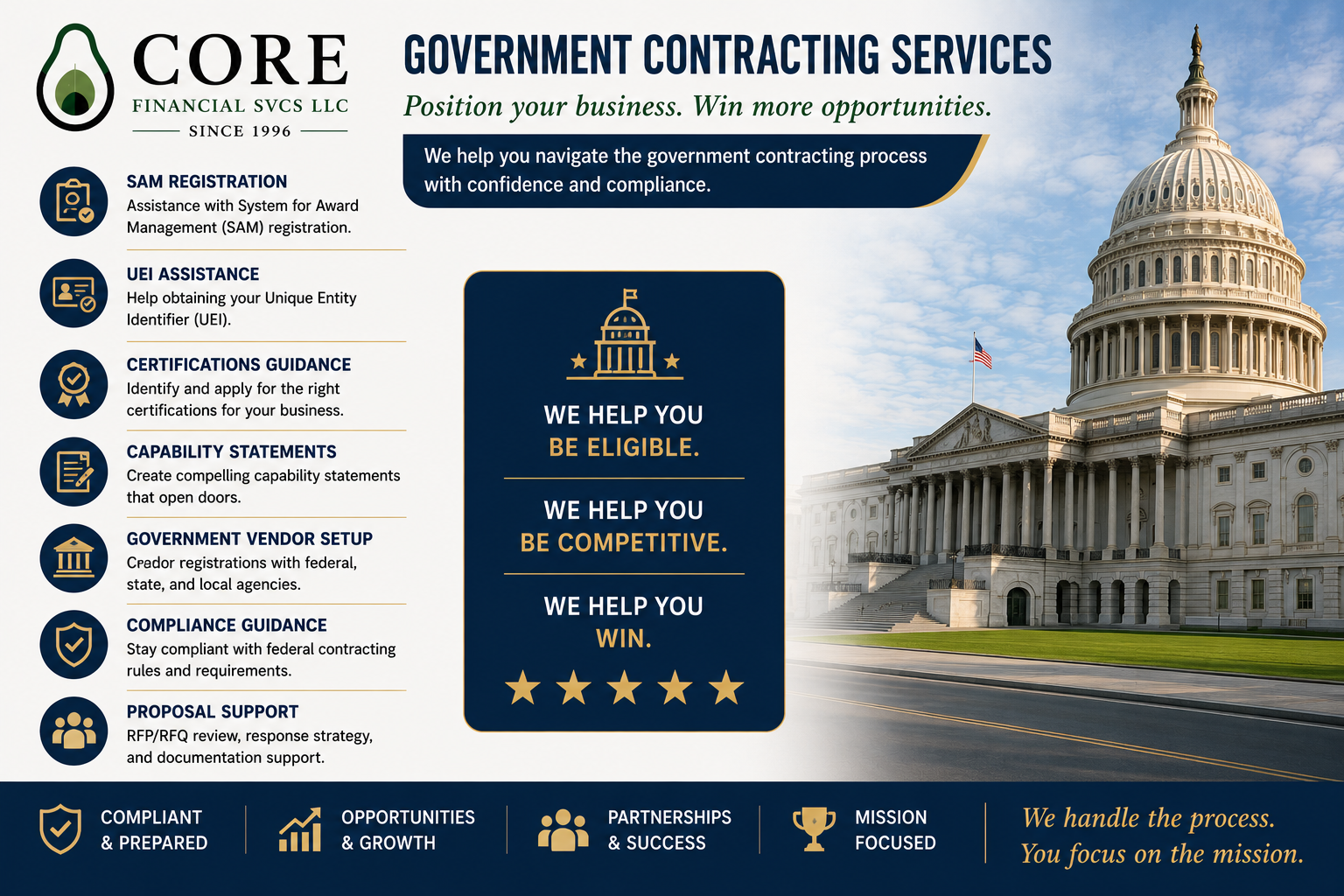 CORE
FINANCIAL SVCS LLC
SINCE 1996

GOVERNMENT CONTRACTING SERVICES
Position your business. Win more opportunities.

We help you navigate the government contracting process with confidence and compliance.

SAM REGISTRATION
Assistance with System for Award Management (SAM) registration.

UEI ASSISTANCE
Help obtaining your Unique Entity Identifier (UEI).

CERTIFICATIONS GUIDANCE
Identify and apply for the right certifications for your business.

CAPABILITY STATEMENTS
Create compelling capability statements that open doors.

GOVERNMENT VENDOR SETUP
Creador registrations with federal, state, and local agencies.

COMPLIANCE GUIDANCE
Stay compliant with federal contracting rules and requirements.

PROPOSAL SUPPORT
RFP/RFQ review, response strategy, and documentation support.

WE HELP YOU BE ELIGIBLE.

WE HELP YOU BE COMPETITIVE.

WE HELP YOU WIN.

COMPLIANT & PREPARED

OPPORTUNITIES & GROWTH

PARTNERSHIPS & SUCCESS

MISSION FOCUSED

We handle the process. You focus on the mission.